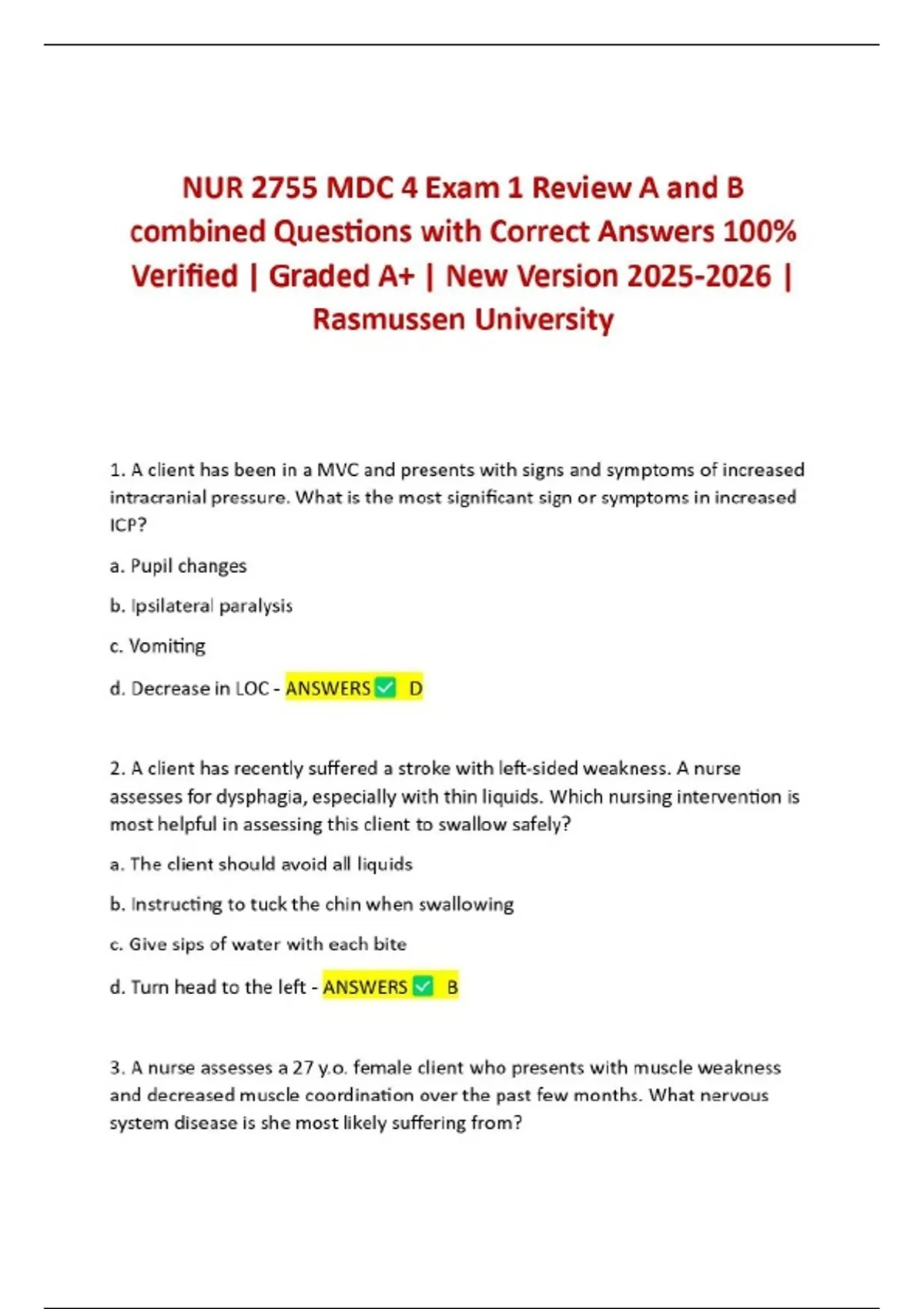 NUR 2755 MDC 4 Exam 1 Review A and B combined Questions with Correct Answers 100% Verified | Graded A+ | New Version 2025-2026 | Rasmussen University

1. A client has been in a MVC and presents with signs and symptoms of increased intracranial pressure. What is the most significant sign or symptoms in increased ICP?

a. Pupil changes

b. Ipsilateral paralysis

c. Vomiting

d. Decrease in LOC - ANSWERS ✅ D

2. A client has recently suffered a stroke with left-sided weakness. A nurse assesses for dysphagia, especially with thin liquids. Which nursing intervention is most helpful in assessing this client to swallow safely?

a. The client should avoid all liquids

b. Instructing to tuck the chin when swallowing

c. Give sips of water with each bite

d. Turn head to the left - ANSWERS ✅ B

3. A nurse assesses a 27 y.o. female client who presents with muscle weakness and decreased muscle coordination over the past few months. What nervous system disease is she most likely suffering from?